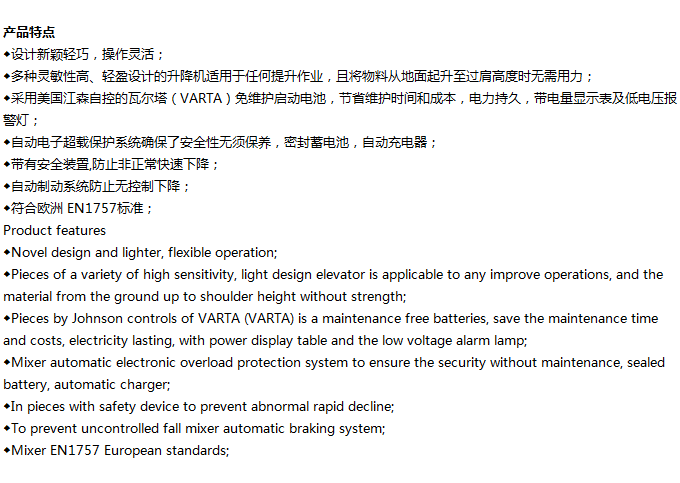 产品特点
◆设计新颖轻巧，操作灵活；
◆多种灵敏性高、轻盈设计的升降机适用于任何提升作业，且将物料从地面起升至过肩高度时无需用力；
◆采用美国江森自控的瓦尔塔（VARTA）免维护启动电池，节省维护时间和成本，电力持久，带电量显示表及低电压报警灯；
◆自动电子超载保护系统确保了安全性无须保养，密封蓄电池，自动充电器；
◆带有安全装置,防止非正常快速下降；
◆自动制动系统防止无控制下降；
◆符合欧洲 EN1757标准；
Product features
◆Novel design and lighter, flexible operation;
◆Pieces of a variety of high sensitivity, light design elevator is applicable to any improve operations, and the material from the ground up to shoulder height without strength;
◆Pieces by Johnson controls of VARTA (VARTA) is a maintenance free batteries, save the maintenance time and costs, electricity lasting, with power display table and the low voltage alarm lamp;
◆Mixer automatic electronic overload protection system to ensure the security without maintenance, sealed battery, automatic charger;
◆In pieces with safety device to prevent abnormal rapid decline;
◆To prevent uncontrolled fall mixer automatic braking system;
◆Mixer EN1757 European standards;